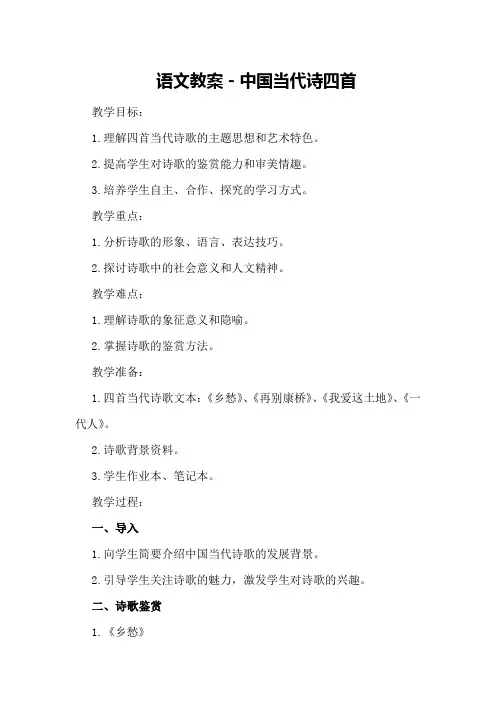 语文教案 - 中国当代诗四首

教学目标：

1. 理解四首当代诗歌的主题思想和艺术特色。

2. 提高学生对诗歌的鉴赏能力和审美情趣。

3. 培养学生自主、合作、探究的学习方式。

教学重点：

1. 分析诗歌的形象、语言、表达技巧。

2. 探讨诗歌中的社会意义和人文精神。

教学难点：

1. 理解诗歌的象征意义和隐喻。

2. 掌握诗歌的鉴赏方法。

教学准备：

1. 四首当代诗歌文本：《乡愁》、《再别康桥》、《我爱这土地》、《一代人》。

2. 诗歌背景资料。

3. 学生作业本、笔记本。

教学过程：

一、导入

1. 向学生简要介绍中国当代诗歌的发展背景。

2. 引导学生关注诗歌的魅力，激发学生对诗歌的兴趣。

二、诗歌鉴赏

1. 《乡愁》